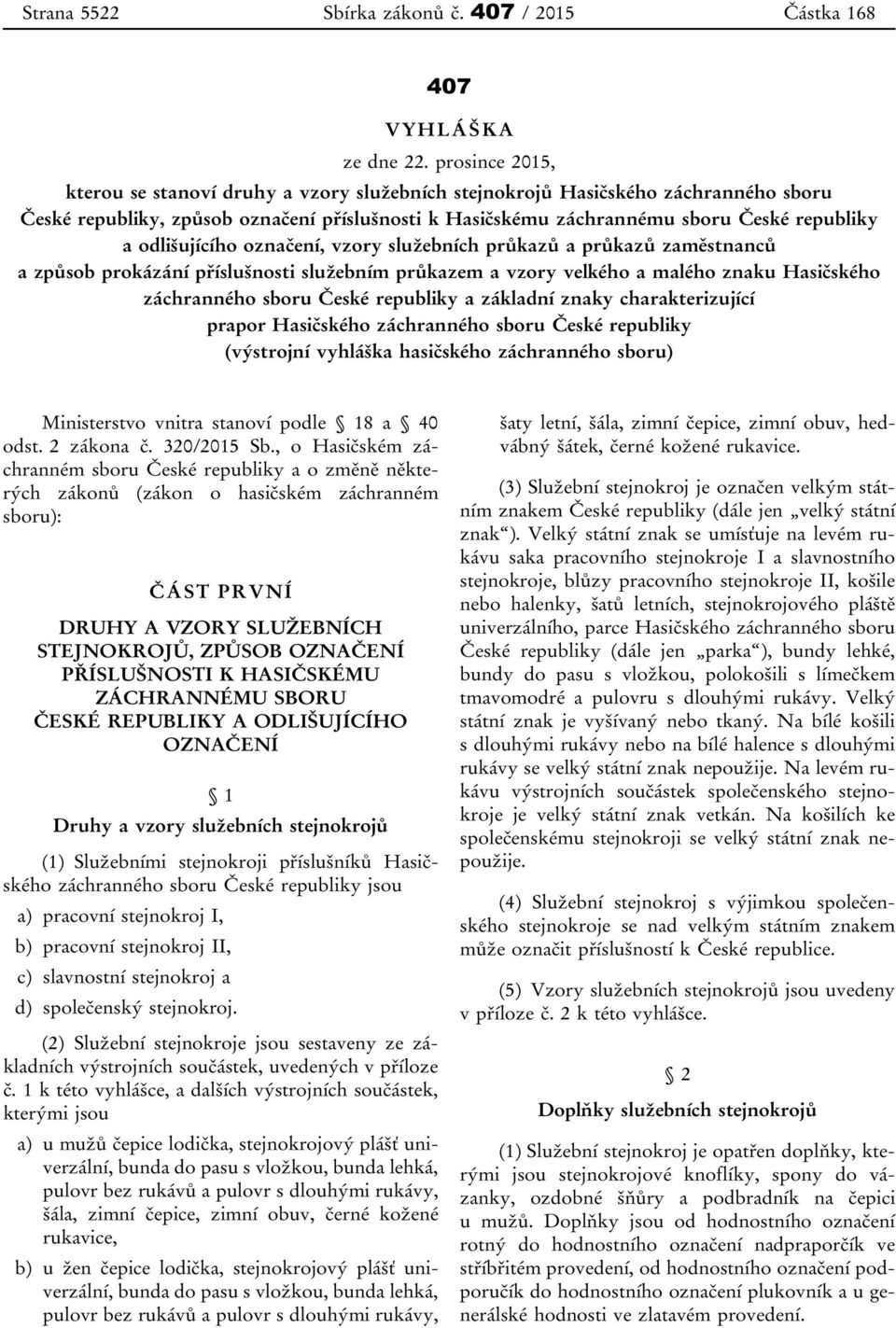 Strana 5522 Sbírka zákonů č. 407 / 2015 Částka 168

407

VYHLÁŠKA

ze dne 22. prosince 2015,

kterou se stanoví druhy a vzory služebních stejnokrojů Hasičského záchranného sboru České republiky, způsob označení příslušnosti k Hasičskému záchrannému sboru České republiky a odlišujícího označení, vzory služebních průkazů a průkazů zaměstnanců a způsob prokázání příslušnosti služebním průkazem a vzory velkého a malého znaku Hasičského záchranného sboru České republiky a základní znaky charakterizující prapor Hasičského záchranného sboru České republiky (výstrojní vyhláška hasičského záchranného sboru)

Ministerstvo vnitra stanoví podle § 18 a § 40 odst. 2 zákona č. 320/2015 Sb., o Hasičském záchranném sboru České republiky a o změně některých zákonů (zákon o hasičském záchranném sboru):

ČÁST PRVNÍ

DRUHY A VZORY SLUŽEBNÍCH STEJNOKROJŮ, ZPŮSOB OZNAČENÍ PŘÍSLUŠNOSTI K HASIČSKÉMU ZÁCHRANNÉMU SBORU ČESKÉ REPUBLIKY A ODLIŠUJÍCÍHO OZNAČENÍ

§ 1

Druhy a vzory služebních stejnokrojů

(1) Služebními stejnokroji příslušníků Hasičského záchranného sboru České republiky jsou

a) pracovní stejnokroj I,

b) pracovní stejnokroj II,

c) slavnostní stejnokroj a

d) společenský stejnokroj.

(2) Služební stejnokroje jsou sestaveny ze základních výstrojních součástek, uvedených v příloze č. 1 k této vyhlášce, a dalších výstrojních součástek, kterými jsou

a) u mužů čepice lodička, stejnokrojový plášť univerzální, bunda do pasu s vložkou, bunda lehká, pulovr bez rukávů a pulovr s dlouhými rukávy, šála, zimní čepice, zimní obuv, černé kožené rukavice,

b) u žen čepice lodička, stejnokrojový plášť univerzální, bunda do pasu s vložkou, bunda lehká, pulovr bez rukávů a pulovr s dlouhými rukávy, šaty letní, šála, zimní čepice, zimní obuv, hedvábný šátek, černé kožené rukavice.

(3) Služební stejnokroj je označen velkým státním znakem České republiky (dále jen „velký státní znak“). Velký státní znak se umísťuje na levém rukávu saka pracovního stejnokroje I a slavnostního stejnokroje, blůzy pracovního stejnokroje II, košile nebo halenky, šatů letních, stejnokrojového pláště univerzálního, parce Hasičského záchranného sboru České republiky (dále jen „parka“), bundy lehké, bundy do pasu s vložkou, polokošili s límečkem tmavomodré a pulovru s dlouhými rukávy. Velký státní znak je vyšívaný nebo tkaný. Na bílé košili s dlouhými rukávy nebo na bílé halence s dlouhými rukávy se velký státní znak nepoužije. Na levém rukávu výstrojních součástek společenského stejnokroje je velký státní znak vetkán. Na košilích ke společenskému stejnokroji se velký státní znak nepoužije.

(4) Služební stejnokroj s výjimkou společenského stejnokroje se nad velkým státním znakem může označit příslušností k České republice.

(5) Vzory služebních stejnokrojů jsou uvedeny v příloze č. 2 k této vyhlášce.

§ 2

Doplňky služebních stejnokrojů

(1) Služební stejnokroj je opatřen doplňky, kterými jsou stejnokrojové knoflíky, spony do vázanky, ozdobné šňůry a podbradník na čepici u mužů. Doplňky jsou od hodnostního označení rotný do hodnostního označení nadpraporčík ve stříbřitém provedení, od hodnostního označení podporučík do hodnostního označení plukovník a u generálské hodnosti ve zlatavém provedení.